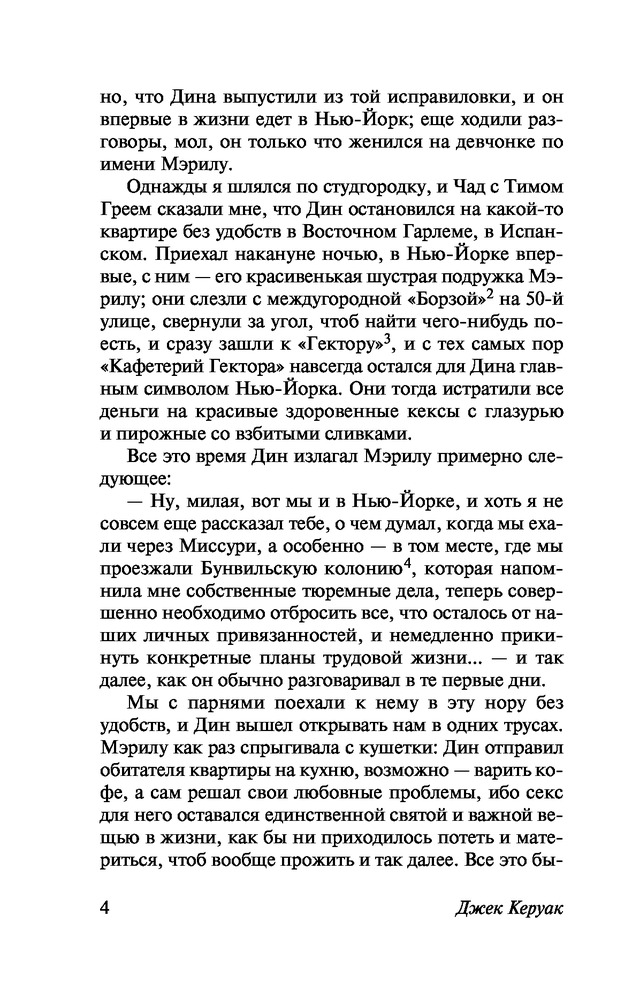 но, что Дина выпустили из той исправиловки, и он впервые в жизни едет в Нью-Йорк; еще ходили разговоры, мол, он только что женился на девчонке по имени Мэрилу.

Однажды я шлялся по студгородку, и Чад с Тимом Греем сказали мне, что Дин остановился на какой-то квартире без удобств в Восточном Гарлеме, в Испанском. Приехал накануне ночью, в Нью-Йорке впервые, с ним — его красивенькая шустрая подружка Мэрилу; они слезли с междугородной «Борзой»$^2$ на 50-й улице, свернули за угол, чтоб найти чего-нибудь поесть, и сразу зашли к «Гектору»$^3$, и с тех самых пор «Кафетерий Гектора» навсегда остался для Дина главным символом Нью-Йорка. Они тогда истратили все деньги на красивые здоровенные кексы с глазурью и пирожные со взбитыми сливками.

Все это время Дин излагал Мэрилу примерно следующее:

— Ну, милая, вот мы и в Нью-Йорке, и хоть я не совсем еще рассказал тебе, о чем думал, когда мы ехали через Миссури, а особенно — в том месте, где мы проезжали Бунвильскую колонию$^4$, которая напомнила мне собственные тюремные дела, теперь совершенно необходимо отбросить все, что осталось от наших личных привязанностей, и немедленно прикинуть конкретные планы трудовой жизни... — и так далее, как он обычно разговаривал в те первые дни.

Мы с парнями поехали к нему в эту нору без удобств, и Дин вышел открывать нам в одних трусах. Мэрилу как раз спрыгивала с кушетки: Дин отправил обитателя квартиры на кухню, возможно — варить кофе, а сам решал свои любовные проблемы, ибо секс для него оставался единственной святой и важной вещью в жизни, как бы ни приходилось потеть и материться, чтоб вообще прожить и так далее. Все это бы-

4 Джек Керуак